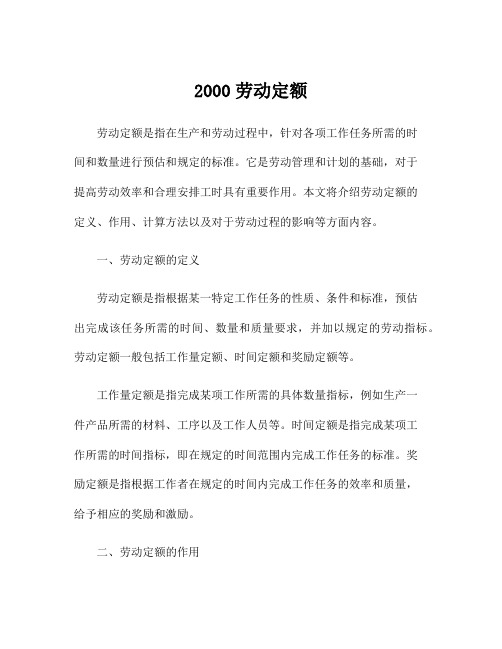 2000 劳动定额

劳动定额是指在生产和劳动过程中，针对各项工作任务所需的时间和数量进行预估和规定的标准。它是劳动管理和计划的基础，对于提高劳动效率和合理安排工时具有重要作用。本文将介绍劳动定额的定义、作用、计算方法以及对于劳动过程的影响等方面内容。

一、劳动定额的定义

劳动定额是指根据某一特定工作任务的性质、条件和标准，预估出完成该任务所需的时间、数量和质量要求，并加以规定的劳动指标。劳动定额一般包括工作量定额、时间定额和奖励定额等。

工作量定额是指完成某项工作所需的具体数量指标，例如生产一件产品所需的材料、工序以及工作人员等。时间定额是指完成某项工作所需的时间指标，即在规定的时间范围内完成工作任务的标准。奖励定额是指根据工作者在规定的时间内完成工作任务的效率和质量，给予相应的奖励和激励。

二、劳动定额的作用